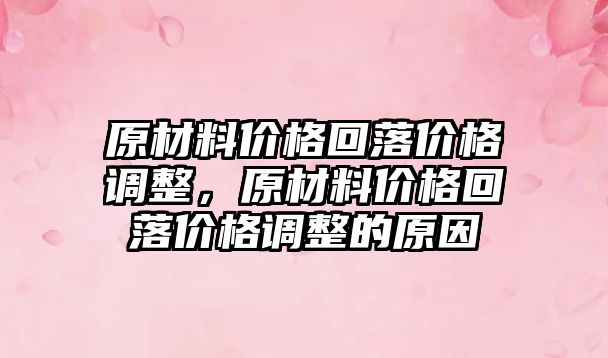 原材料价格回落价格调整，原材料价格回落价格调整的原因